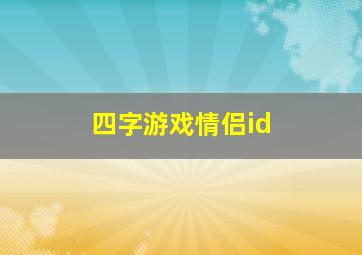 四字游戏情侣id